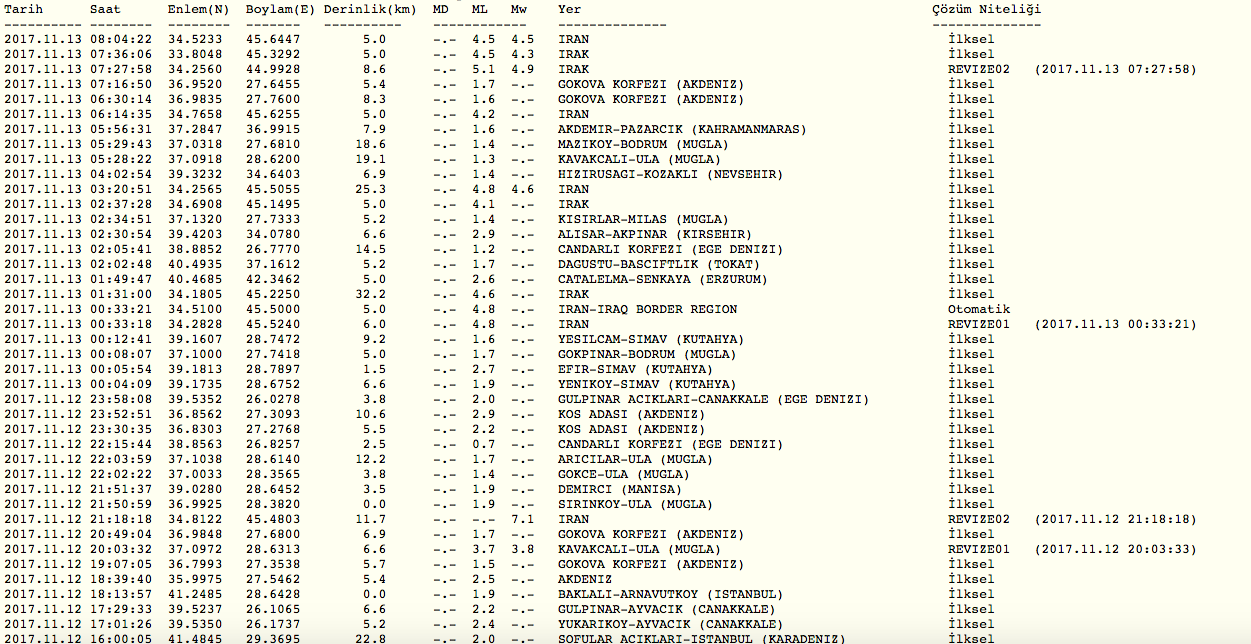 | Tarih | Saat | Enlem(N) | Boylam(E) | Derinlik(km) | MD | ML | Mw | Yer | Çözüm Niteliği |
|---|---|---|---|---|---|---|---|---|---|
| 2017.11.13 | 08:04:22 | 34.5233 | 45.6447 | 5.0 | -.- | 4.5 | 4.5 | IRAN | İlksel |
| 2017.11.13 | 07:36:06 | 33.8048 | 45.3292 | 5.0 | -.- | 4.5 | 4.3 | IRAK | İlksel |
| 2017.11.13 | 07:27:58 | 34.2560 | 44.9928 | 8.6 | -.- | 5.1 | 4.9 | IRAK | REVIZE02 (2017.11.13 07:27:58) |
| 2017.11.13 | 07:16:50 | 36.9520 | 27.6455 | 5.4 | -.- | 1.7 | -.- | GOKOVA KORFEZI (AKDENIZ) | İlksel |
| 2017.11.13 | 06:30:14 | 36.9835 | 27.7600 | 8.3 | -.- | 1.6 | -.- | GOKOVA KORFEZI (AKDENIZ) | İlksel |
| 2017.11.13 | 06:14:35 | 34.7658 | 45.6255 | 5.0 | -.- | 4.2 | -.- | IRAN | İlksel |
| 2017.11.13 | 05:56:31 | 37.2847 | 36.9915 | 7.9 | -.- | 1.6 | -.- | AKDEMIR-PAZARCIK (KAHRAMANMARAS) | İlksel |
| 2017.11.13 | 05:29:43 | 37.0318 | 27.6810 | 18.6 | -.- | 1.4 | -.- | MAZIKOY-BODRUM (MUGLA) | İlksel |
| 2017.11.13 | 05:28:22 | 37.0918 | 28.6200 | 19.1 | -.- | 1.3 | -.- | KAVAKCALI-ULA (MUGLA) | İlksel |
| 2017.11.13 | 04:02:54 | 39.3232 | 34.6403 | 6.9 | -.- | 1.4 | -.- | HIZIRUSAGI-KOZAKLI (NEVSEHIR) | İlksel |
| 2017.11.13 | 03:20:51 | 34.2565 | 45.5055 | 25.3 | -.- | 4.8 | 4.6 | IRAN | İlksel |
| 2017.11.13 | 02:37:28 | 34.6908 | 45.1495 | 5.0 | -.- | 4.1 | -.- | IRAK | İlksel |
| 2017.11.13 | 02:34:51 | 37.1320 | 27.7333 | 5.2 | -.- | 1.4 | -.- | KISIRLAR-MILAS (MUGLA) | İlksel |
| 2017.11.13 | 02:30:54 | 39.4203 | 34.0780 | 6.6 | -.- | 2.9 | -.- | ALISAR-AKPINAR (KIRSEHIR) | İlksel |
| 2017.11.13 | 02:05:41 | 38.8852 | 26.7770 | 14.5 | -.- | 1.2 | -.- | CANDARLI KORFEZI (EGE DENIZI) | İlksel |
| 2017.11.13 | 02:02:48 | 40.4935 | 37.1612 | 5.2 | -.- | 1.7 | -.- | DAGUSTU-BASCIFTLIK (TOKAT) | İlksel |
| 2017.11.13 | 01:49:47 | 40.4685 | 42.3462 | 5.0 | -.- | 2.6 | -.- | CATALELMA-SENKAYA (ERZURUM) | İlksel |
| 2017.11.13 | 01:31:00 | 34.1805 | 45.2250 | 32.2 | -.- | 4.6 | -.- | IRAK | İlksel |
| 2017.11.13 | 00:33:21 | 34.5100 | 45.5000 | 5.0 | -.- | 4.8 | -.- | IRAN-IRAQ BORDER REGION | Otomatik |
| 2017.11.13 | 00:33:18 | 34.2828 | 45.5240 | 6.0 | -.- | 4.8 | -.- | IRAN | REVIZE01 (2017.11.13 00:33:21) |
| 2017.11.13 | 00:12:41 | 39.1607 | 28.7472 | 9.2 | -.- | 1.6 | -.- | YESILCAM-SIMAV (KUTAHYA) | İlksel |
| 2017.11.13 | 00:08:07 | 37.1000 | 27.7418 | 5.0 | -.- | 1.7 | -.- | GOKPINAR-BODRUM (MUGLA) | İlksel |
| 2017.11.13 | 00:05:54 | 39.1813 | 28.7897 | 1.5 | -.- | 2.7 | -.- | EFIR-SIMAV (KUTAHYA) | İlksel |
| 2017.11.13 | 00:04:09 | 39.1735 | 28.6752 | 6.6 | -.- | 1.9 | -.- | YENIKOY-SIMAV (KUTAHYA) | İlksel |
| 2017.11.12 | 23:58:08 | 39.5352 | 26.0278 | 3.8 | -.- | 2.0 | -.- | GULPINAR ACIKLARI-CANAKKALE (EGE DENIZI) | İlksel |
| 2017.11.12 | 23:52:51 | 36.8562 | 27.3093 | 10.6 | -.- | 2.9 | -.- | KOS ADASI (AKDENIZ) | İlksel |
| 2017.11.12 | 23:30:35 | 36.8303 | 27.2768 | 5.5 | -.- | 2.2 | -.- | KOS ADASI (AKDENIZ) | İlksel |
| 2017.11.12 | 22:15:44 | 38.8563 | 26.8257 | 2.5 | -.- | 0.7 | -.- | CANDARLI KORFEZI (EGE DENIZI) | İlksel |
| 2017.11.12 | 22:03:59 | 37.1038 | 28.6140 | 12.2 | -.- | 1.7 | -.- | ARICILAR-ULA (MUGLA) | İlksel |
| 2017.11.12 | 22:02:22 | 37.0033 | 28.3565 | 3.8 | -.- | 1.4 | -.- | GOKCE-ULA (MUGLA) | İlksel |
| 2017.11.12 | 21:51:37 | 39.0280 | 28.6452 | 3.5 | -.- | 1.9 | -.- | DEMIRCI (MANISA) | İlksel |
| 2017.11.12 | 21:50:59 | 36.9925 | 28.3820 | 0.0 | -.- | 1.9 | -.- | SIRINKOY-ULA (MUGLA) | İlksel |
| 2017.11.12 | 21:18:18 | 34.8122 | 45.4803 | 11.7 | -.- | -.- | 7.1 | IRAN | REVIZE02 (2017.11.12 21:18:18) |
| 2017.11.12 | 20:49:04 | 36.9848 | 27.6800 | 6.9 | -.- | 1.7 | -.- | GOKOVA KORFEZI (AKDENIZ) | İlksel |
| 2017.11.12 | 20:03:32 | 37.0972 | 28.6313 | 6.6 | -.- | 3.7 | 3.8 | KAVAKCALI-ULA (MUGLA) | REVIZE01 (2017.11.12 20:03:33) |
| 2017.11.12 | 19:07:05 | 36.7993 | 27.3538 | 5.7 | -.- | 1.5 | -.- | GOKOVA KORFEZI (AKDENIZ) | İlksel |
| 2017.11.12 | 18:39:40 | 35.9975 | 27.5462 | 5.4 | -.- | 2.5 | -.- | AKDENIZ | İlksel |
| 2017.11.12 | 18:13:57 | 41.2485 | 28.6428 | 0.0 | -.- | 1.9 | -.- | BAKLALI-ARNAVUTKOY (ISTANBUL) | İlksel |
| 2017.11.12 | 17:29:33 | 39.5237 | 26.1065 | 6.6 | -.- | 2.2 | -.- | GULPINAR-AYVACIK (CANAKKALE) | İlksel |
| 2017.11.12 | 17:01:26 | 39.5350 | 26.1737 | 5.2 | -.- | 2.4 | -.- | YUKARIKOY-AYVACIK (CANAKKALE) | İlksel |
| 2017.11.12 | 16:00:05 | 41.4845 | 29.3695 | 22.8 | -.- | 2.0 | -.- | SOFULAR ACIKLARI-ISTANBUL (KARADENIZ) | İlksel |